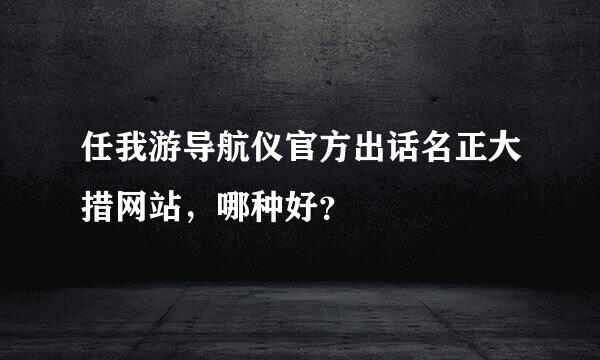 任我游导航仪官方出话名正大措网站，哪种好?